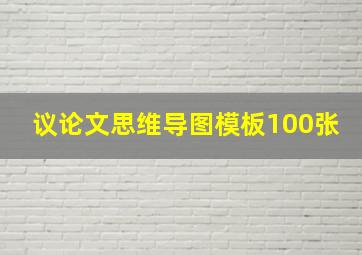 议论文思维导图模板100张